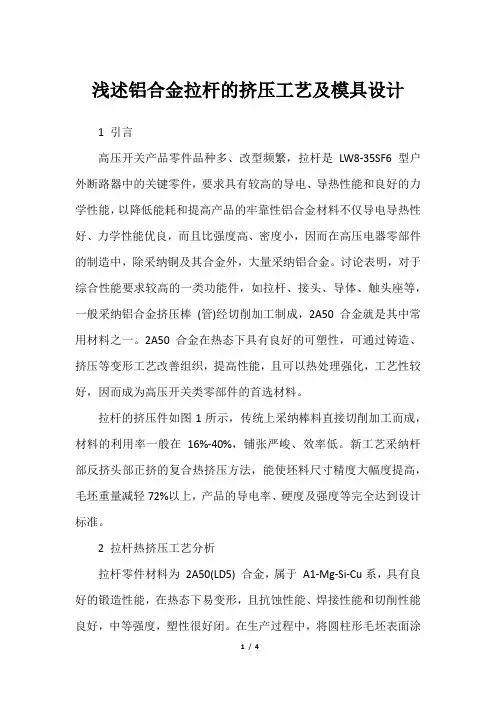 浅述铝合金拉杆的挤压工艺及模具设计

1 引言

高压开关产品零件品种多、改型频繁，拉杆是 LW8-35SF6 型户外断路器中的关键零件，要求具有较高的导电、导热性能和良好的力学性能，以降低能耗和提高产品的牢靠性铝合金材料不仅导电导热性好、力学性能优良，而且比强度高、密度小，因而在高压电器零部件的制造中，除采纳铜及其合金外，大量采纳铝合金。讨论表明，对于综合性能要求较高的一类功能件，如拉杆、接头、导体、触头座等，一般采纳铝合金挤压棒 (管)经切削加工制成，2A50 合金就是其中常用材料之一。2A50 合金在热态下具有良好的可塑性，可通过铸造、挤压等变形工艺改善组织，提高性能，且可以热处理强化，工艺性较好，因而成为高压开关类零部件的首选材料。

拉杆的挤压件如图 1 所示，传统上采纳棒料直接切削加工而成，材料的利用率一般在 16%-40%，铺张严峻、效率低。新工艺采纳杆部反挤头部正挤的复合热挤压方法，能使坯料尺寸精度大幅度提高，毛坯重量减轻 72%以上，产品的导电率、硬度及强度等完全达到设计标准。

2 拉杆热挤压工艺分析

拉杆零件材料为 2A50(LD5) 合金，属于 A1-Mg-Si-Cu 系，具有良好的锻造性能，在热态下易变形，且抗蚀性能、焊接性能和切削性能良好，中等强度，塑性很好闭。在生产过程中，将圆柱形毛坯表面涂

1 / 4